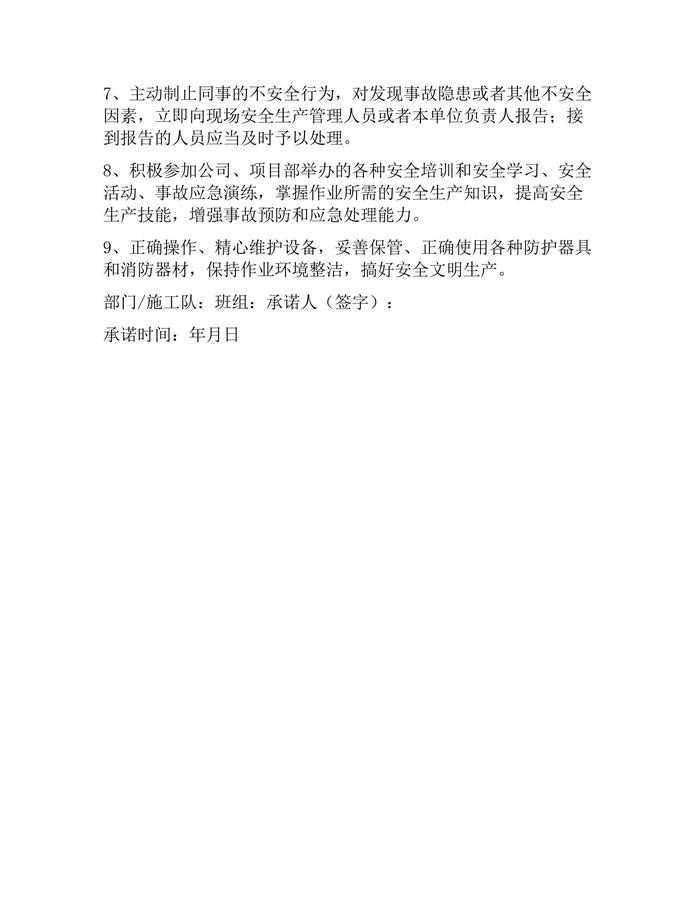 7、主动制止同事的不安全行为，对发现事故隐患或者其他不安全因素，立即向现场安全生产管理人员或者本单位负责人报告；接到报告的人员应当及时予以处理。

8、积极参加公司、项目部举办的各种安全培训和安全学习、安全活动、事故应急演练，掌握作业所需的安全生产知识，提高安全生产技能，增强事故预防和应急处理能力。

9、正确操作、精心维护设备，妥善保管、正确使用各种防护器具和消防器材，保持作业环境整洁，搞好安全文明生产。

部门/施工队：班组：承诺人（签字）：

承诺时间：年月日